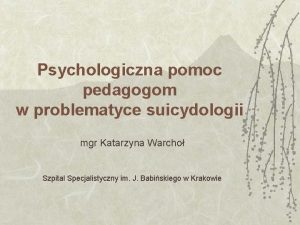 Psychologiczna pomoc pedagogom w problematyce suicydologii

mgr Katarzyna Warchoł

Szpital Specjalistyczny im. J. Babińskiego w Krakowie